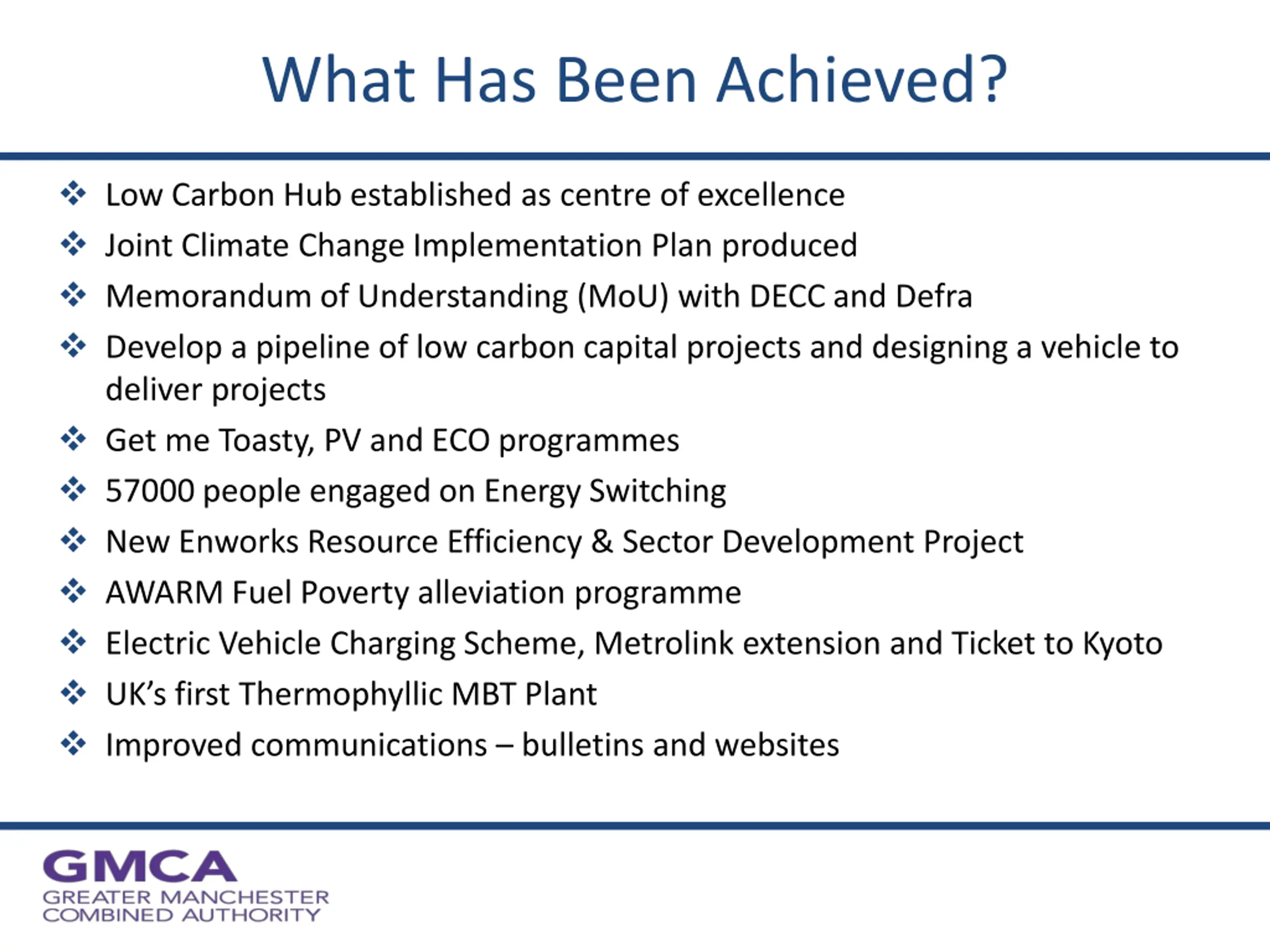 What Has Been Achieved?

❖ Low Carbon Hub established as centre of excellence
❖ Joint Climate Change Implementation Plan produced
❖ Memorandum of Understanding (MoU) with DECC and Defra
❖ Develop a pipeline of low carbon capital projects and designing a vehicle to deliver projects
❖ Get me Toasty, PV and ECO programmes
❖ 57000 people engaged on Energy Switching
❖ New Enworks Resource Efficiency & Sector Development Project
❖ AWARM Fuel Poverty alleviation programme
❖ Electric Vehicle Charging Scheme, Metrolink extension and Ticket to Kyoto
❖ UK's first Thermophyllic MBT Plant
❖ Improved communications – bulletins and websites

GMCA
GREATER MANCHESTER
COMBINED AUTHORITY